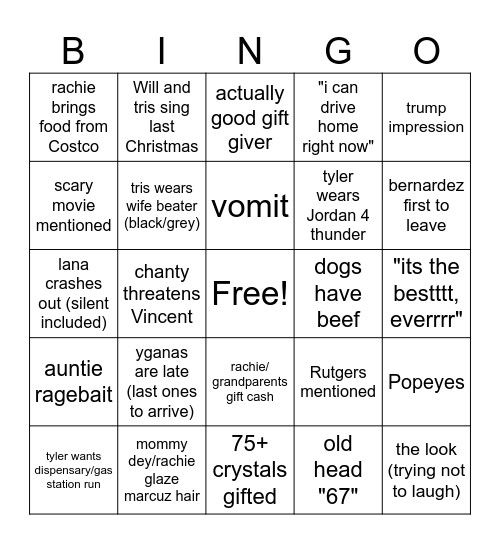 | B | I | N | G | O |
|---|---|---|---|---|
| rachie brings food from Costco | Will and tris sing last Christmas | actually good gift giver | "i can drive home right now" | trump impression |
| scary movie mentioned | tris wears wife beater (black/grey) | vomit | tyler wears Jordan 4 thunder | bernardez first to leave |
| lana crashes out (silent included) | chanty threatens Vincent | Free! | dogs have beef | "its the bestttt, everrrr" |
| auntie ragebait | yganas are late (last ones to arrive) | rachie/ grandparents gift cash | Rutgers mentioned | Popeyes |
| tyler wants dispensary/gas station run | mommy dey/rachie glaze marcuz hair | 75+ crystals gifted | old head "67" | the look (trying not to laugh) |